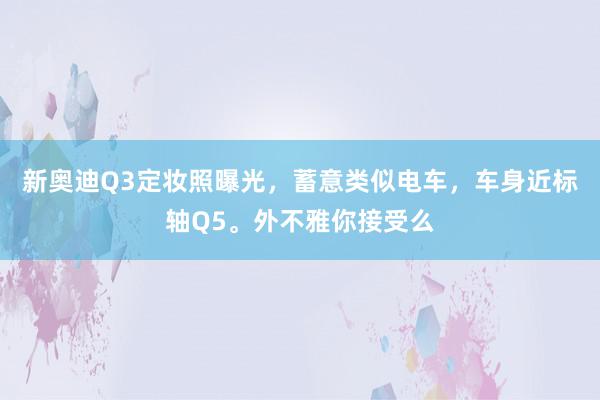 新奥迪Q3定妆照曝光，蓄意类似电车，车身近标轴Q5。外不雅你接受么